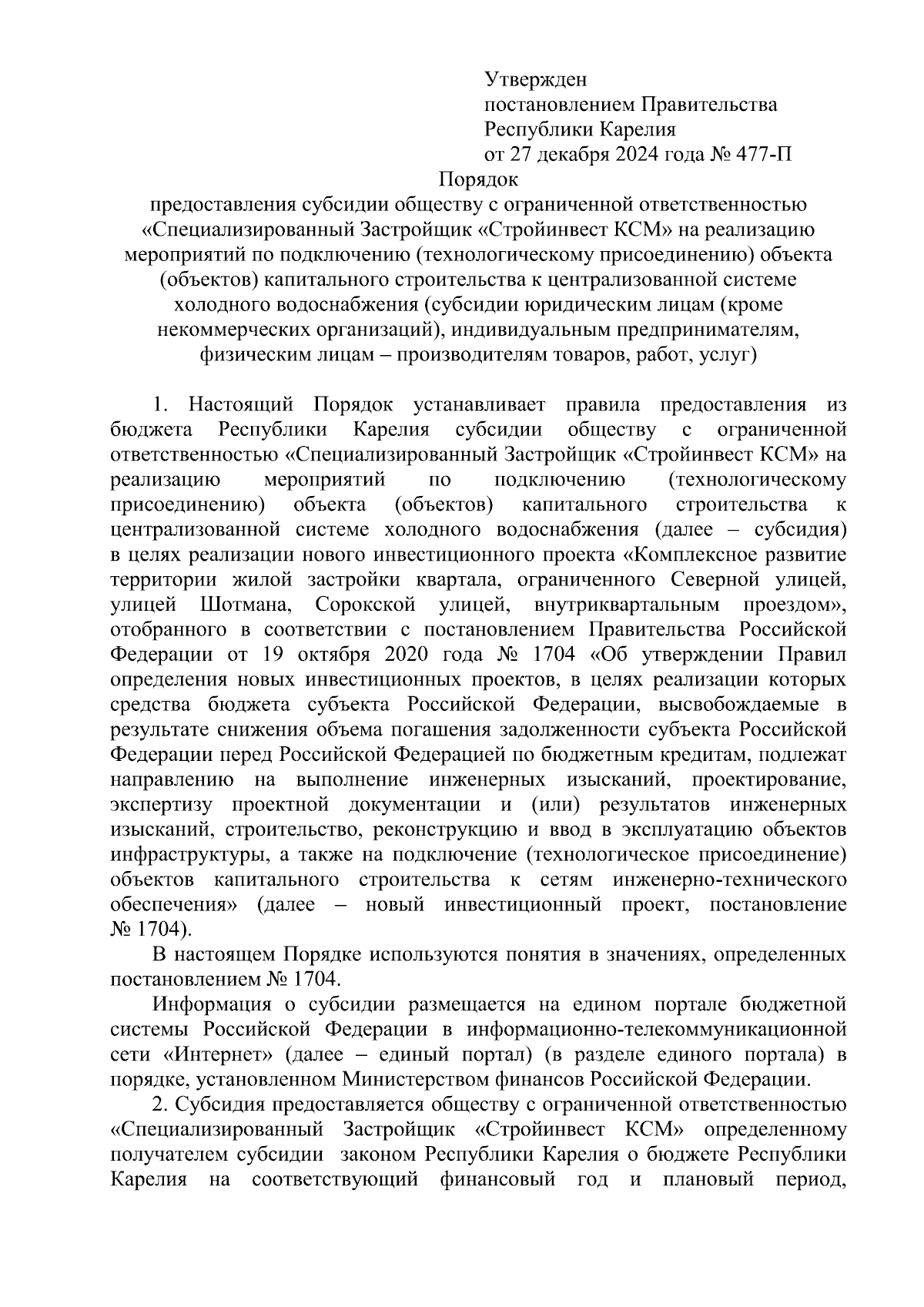 Утвержден
постановлением Правительства
Республики Карелия
от 27 декабря 2024 года № 477-П

Порядок
предоставления субсидии обществу с ограниченной ответственностью «Специализированный Застройщик «Стройинвест КСМ» на реализацию мероприятий по подключению (технологическому присоединению) объекта (объектов) капитального строительства к централизованной системе холодного водоснабжения (субсидии юридическим лицам (кроме некоммерческих организаций), индивидуальным предпринимателям, физическим лицам – производителям товаров, работ, услуг)

1. Настоящий Порядок устанавливает правила предоставления из бюджета Республики Карелия субсидии обществу с ограниченной ответственностью «Специализированный Застройщик «Стройинвест КСМ» на реализацию мероприятий по подключению (технологическому присоединению) объекта (объектов) капитального строительства к централизованной системе холодного водоснабжения (далее – субсидия) в целях реализации нового инвестиционного проекта «Комплексное развитие территории жилой застройки квартала, ограниченного Северной улицей, улицей Шотмана, Сорокской улицей, внутриквартальным проездом», отобранного в соответствии с постановлением Правительства Российской Федерации от 19 октября 2020 года № 1704 «Об утверждении Правил определения новых инвестиционных проектов, в целях реализации которых средства бюджета субъекта Российской Федерации, высвобождаемые в результате снижения объема погашения задолженности субъекта Российской Федерации перед Российской Федерацией по бюджетным кредитам, подлежат направлению на выполнение инженерных изысканий, проектирование, экспертизу проектной документации и (или) результатов инженерных изысканий, строительство, реконструкцию и ввод в эксплуатацию объектов инфраструктуры, а также на подключение (технологическое присоединение) объектов капитального строительства к сетям инженерно-технического обеспечения» (далее – новый инвестиционный проект, постановление № 1704).

В настоящем Порядке используются понятия в значениях, определенных постановлением № 1704.

Информация о субсидии размещается на едином портале бюджетной системы Российской Федерации в информационно-телекоммуникационной сети «Интернет» (далее – единый портал) (в разделе единого портала) в порядке, установленном Министерством финансов Российской Федерации.

2. Субсидия предоставляется обществу с ограниченной ответственностью «Специализированный Застройщик «Стройинвест КСМ» определенному получателем субсидии законом Республики Карелия о бюджете Республики Карелия на соответствующий финансовый год и плановый период,